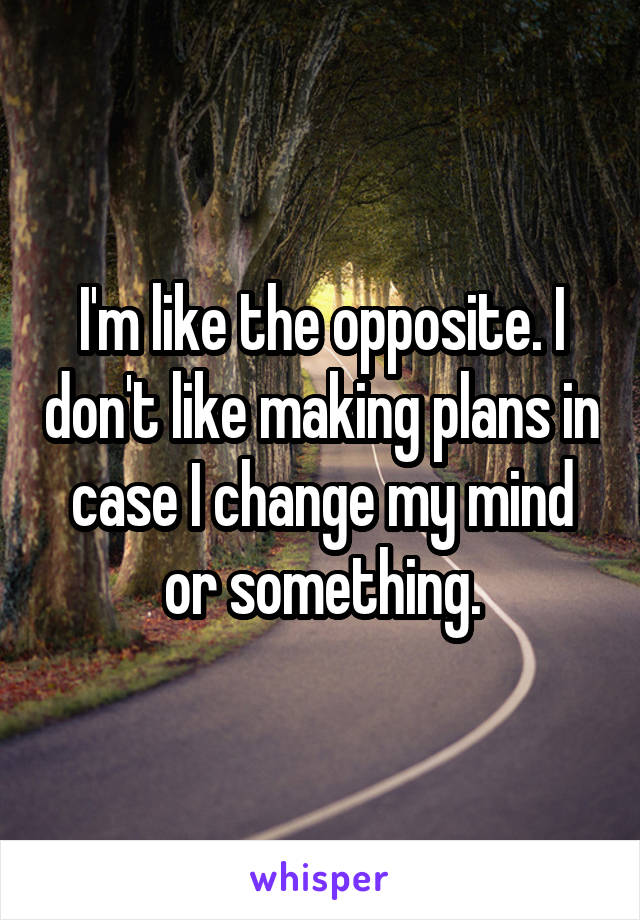 I'm like the opposite. I don't like making plans in case I change my mind or something.

whisper